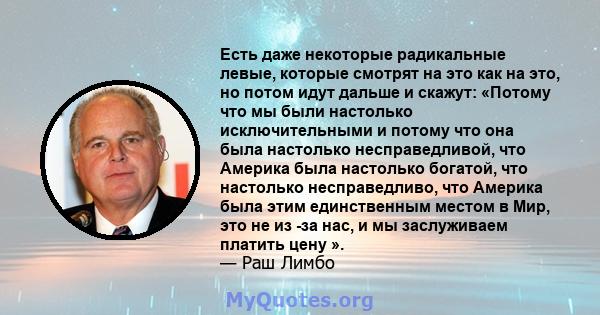 Есть даже некоторые радикальные левые, которые смотрят на это как на это, но потом идут дальше и скажут: «Потому что мы были настолько исключительными и потому что она была настолько несправедливой, что Америка была настолько богатой, что настолько несправедливо, что Америка была этим единственным местом в Мир, это не из -за нас, и мы заслуживаем платить цену ».
— Раш Лимбо

MyQuotes.org